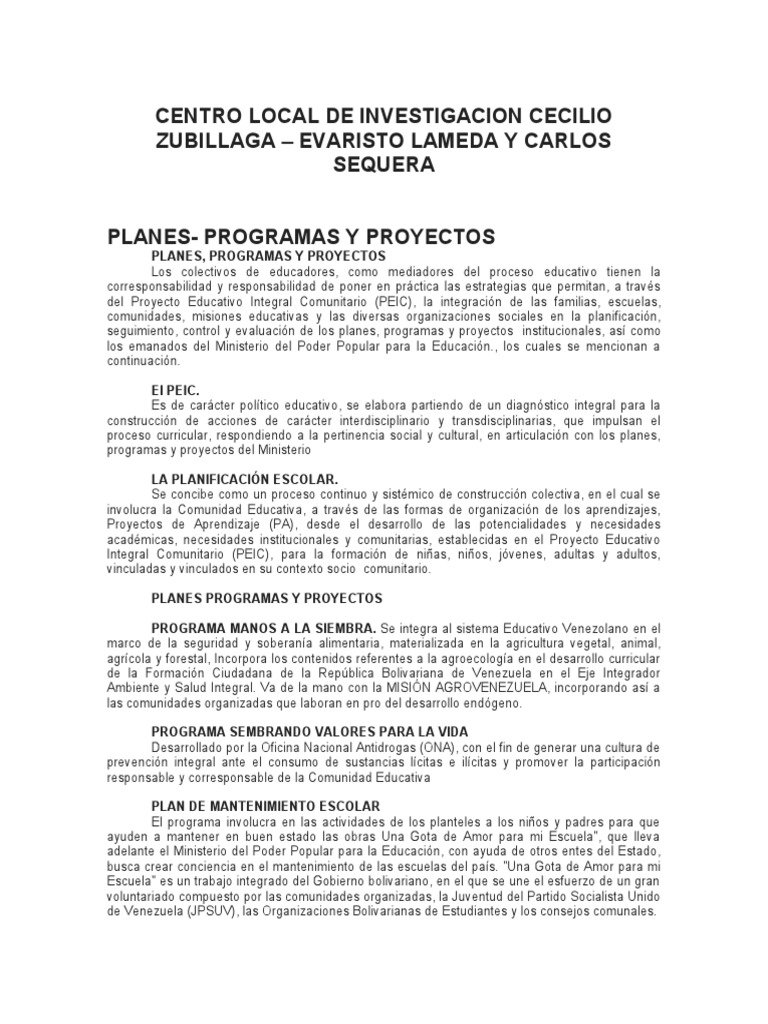 CENTRO LOCAL DE INVESTIGACION CECILIO ZUBILLAGA – EVARISTO LAMEDA Y CARLOS SEQUERA

PLANES- PROGRAMAS Y PROYECTOS

PLANES, PROGRAMAS Y PROYECTOS

Los colectivos de educadores, como mediadores del proceso educativo tienen la corresponsabilidad y responsabilidad de poner en práctica las estrategias que permitan, a través del Proyecto Educativo Integral Comunitario (PEIC), la integración de las familias, escuelas, comunidades, misiones educativas y las diversas organizaciones sociales en la planificación, seguimiento, control y evaluación de los planes, programas y proyectos institucionales, así como los emanados del Ministerio del Poder Popular para la Educación., los cuales se mencionan a continuación.

El PEIC.

Es de carácter político educativo, se elabora partiendo de un diagnóstico integral para la construcción de acciones de carácter interdisciplinario y transdisciplinarias, que impulsan el proceso curricular, respondiendo a la pertinencia social y cultural, en articulación con los planes, programas y proyectos del Ministerio

LA PLANIFICACIÓN ESCOLAR.

Se concibe como un proceso continuo y sistémico de construcción colectiva, en el cual se involucra la Comunidad Educativa, a través de las formas de organización de los aprendizajes, Proyectos de Aprendizaje (PA), desde el desarrollo de las potencialidades y necesidades académicas, necesidades institucionales y comunitarias, establecidas en el Proyecto Educativo Integral Comunitario (PEIC), para la formación de niñas, niños, jóvenes, adultas y adultos, vinculadas y vinculados en su contexto socio comunitario.

PLANES PROGRAMAS Y PROYECTOS

PROGRAMA MANOS A LA SIEMBRA. Se integra al sistema Educativo Venezolano en el marco de la seguridad y soberanía alimentaria, materializada en la agricultura vegetal, animal, agrícola y forestal, Incorpora los contenidos referentes a la agroecología en el desarrollo curricular de la Formación Ciudadana de la República Bolivariana de Venezuela en el Eje Integrador Ambiente y Salud Integral. Va de la mano con la MISIÓN AGROVENEZUELA, incorporando así a las comunidades organizadas que laboran en pro del desarrollo endógeno.

PROGRAMA SEMBRANDO VALORES PARA LA VIDA

Desarrollado por la Oficina Nacional Antidrogas (ONA), con el fin de generar una cultura de prevención integral ante el consumo de sustancias lícitas e ilícitas y promover la participación responsable y corresponsable de la Comunidad Educativa

PLAN DE MANTENIMIENTO ESCOLAR

El programa involucra en las actividades de los planteles a los niños y padres para que ayuden a mantener en buen estado las obras Una Gota de Amor para mi Escuela", que lleva adelante el Ministerio del Poder Popular para la Educación, con ayuda de otros entes del Estado, busca crear conciencia en el mantenimiento de las escuelas del país. "Una Gota de Amor para mi Escuela" es un trabajo integrado del Gobierno bolivariano, en el que se une el esfuerzo de un gran voluntariado compuesto por las comunidades organizadas, la Juventud del Partido Socialista Unido de Venezuela (JPSUV), las Organizaciones Bolivarianas de Estudiantes y los consejos comunales.